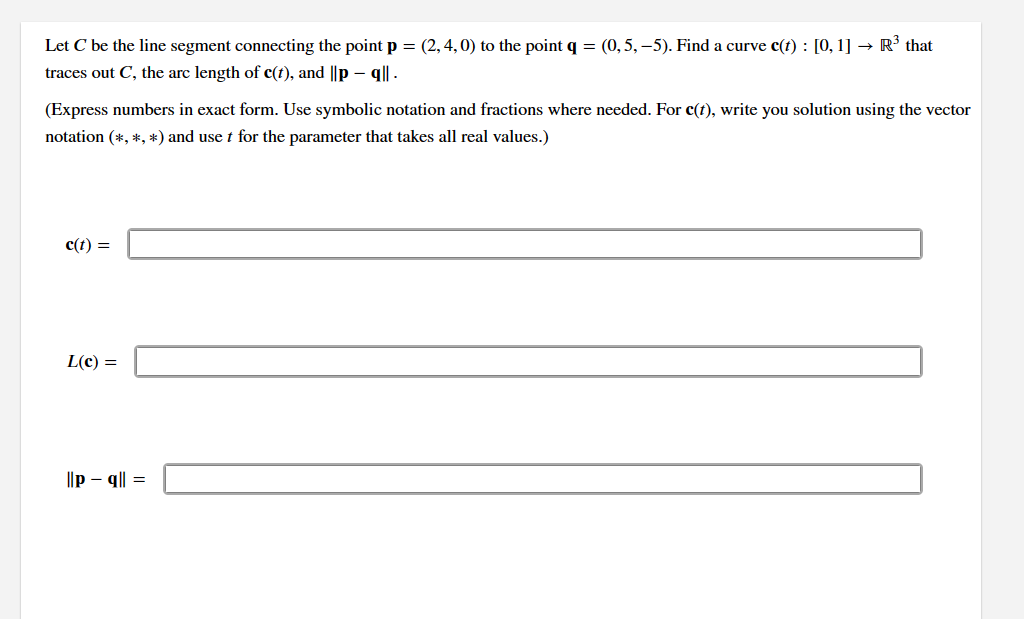 Let $C$ be the line segment connecting the point $\mathbf{p} = (2, 4, 0)$ to the point $\mathbf{q} = (0, 5, -5)$. Find a curve $\mathbf{c}(t) : [0, 1] \to \mathbb{R}^3$ that traces out $C$, the arc length of $\mathbf{c}(t)$, and $\|\mathbf{p} - \mathbf{q}\|$ .

(Express numbers in exact form. Use symbolic notation and fractions where needed. For $\mathbf{c}(t)$, write you solution using the vector notation $(*, *, *)$ and use $t$ for the parameter that takes all real values.)

$\mathbf{c}(t) =$

$L(\mathbf{c}) =$

$\|\mathbf{p} - \mathbf{q}\| =$